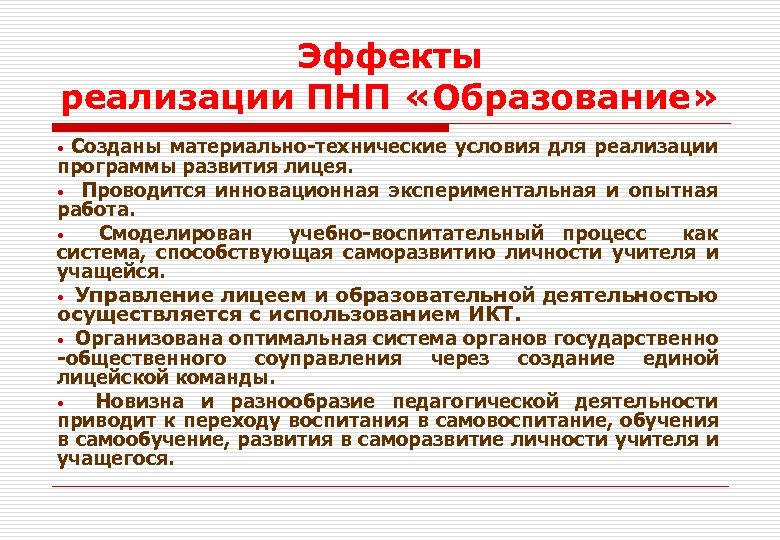 Эффекты реализации ПНП «Образование»

• Созданы материально-технические условия для реализации программы развития лицея.

• Проводится инновационная экспериментальная и опытная работа.

• Смоделирован учебно-воспитательный процесс как система, способствующая саморазвитию личности учителя и учащейся.

• Управление лицеем и образовательной деятельностью осуществляется с использованием ИКТ.

• Организована оптимальная система органов государственно -общественного соуправления через создание единой лицейской команды.

• Новизна и разнообразие педагогической деятельности приводит к переходу воспитания в самовоспитание, обучения в самообучение, развития в саморазвитие личности учителя и учащегося.